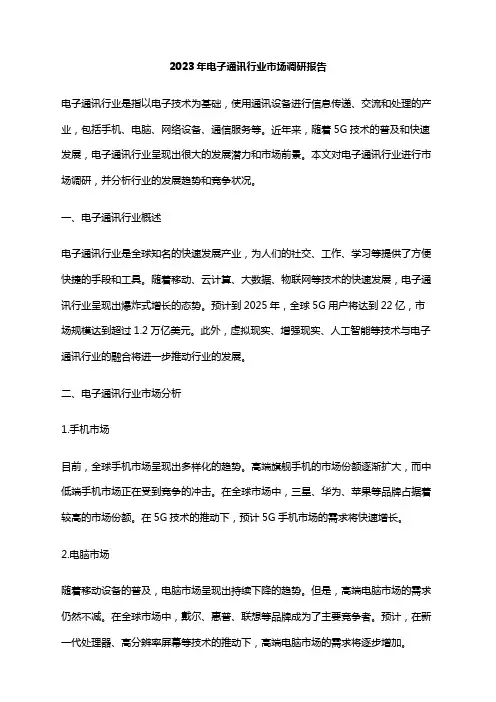 2023年电子通讯行业市场调研报告

电子通讯行业是指以电子技术为基础，使用通讯设备进行信息传递、交流和处理的产业，包括手机、电脑、网络设备、通信服务等。近年来，随着5G技术的普及和快速发展，电子通讯行业呈现出很大的发展潜力和市场前景。本文对电子通讯行业进行市场调研，并分析行业的发展趋势和竞争状况。

一、电子通讯行业概述

电子通讯行业是全球知名的快速发展产业，为人们的社交、工作、学习等提供了方便快捷的手段和工具。随着移动、云计算、大数据、物联网等技术的快速发展，电子通讯行业呈现出爆炸式增长的态势。预计到2025年，全球5G用户将达到22亿，市场规模达到超过1.2万亿美元。此外，虚拟现实、增强现实、人工智能等技术与电子通讯行业的融合将进一步推动行业的发展。

二、电子通讯行业市场分析

1.手机市场

目前，全球手机市场呈现出多样化的趋势。高端旗舰手机的市场份额逐渐扩大，而中低端手机市场正在受到竞争的冲击。在全球市场中，三星、华为、苹果等品牌占据着较高的市场份额。在5G技术的推动下，预计5G手机市场的需求将快速增长。

2.电脑市场

随着移动设备的普及，电脑市场呈现出持续下降的趋势。但是，高端电脑市场的需求仍然不减。在全球市场中，戴尔、惠普、联想等品牌成为了主要竞争者。预计，在新一代处理器、高分辨率屏幕等技术的推动下，高端电脑市场的需求将逐步增加。